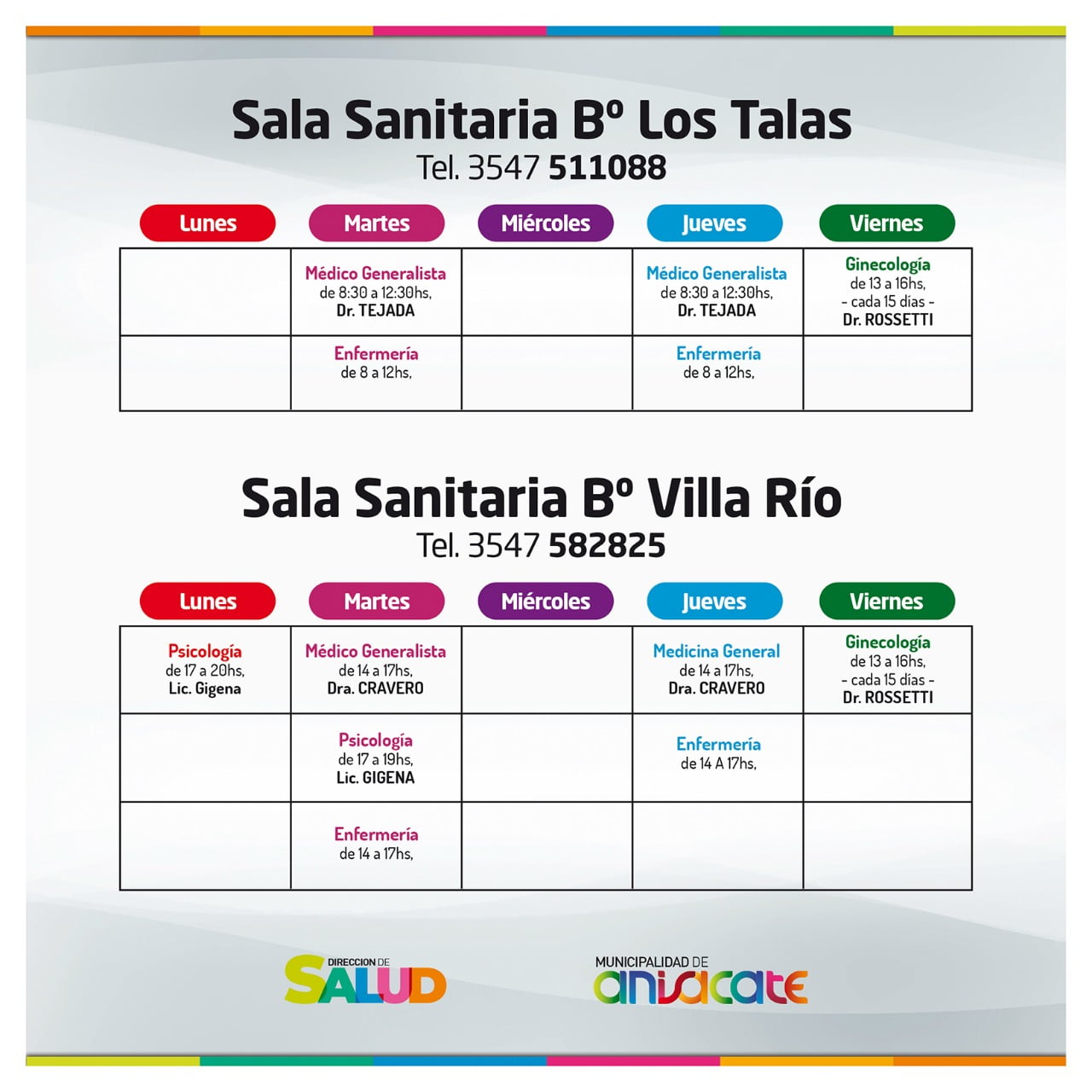 Sala Sanitaria Bº Los Talas
Tel. 3547 511088

| Lunes | Martes | Miércoles | Jueves | Viernes |
|---|---|---|---|---|
| | Médico Generalista de 8:30 a 12:30hs, Dr. TEJADA | | Médico Generalista de 8:30 a 12:30hs, Dr. TEJADA | Ginecología de 13 a 16hs, - cada 15 días - Dr. ROSSETTI |
| | Enfermería de 8 a 12hs, | | Enfermería de 8 a 12hs, | |

Sala Sanitaria Bº Villa Río
Tel. 3547 582825

| Lunes | Martes | Miércoles | Jueves | Viernes |
|---|---|---|---|---|
| Psicología de 17 a 20hs, Lic. Gigena | Médico Generalista de 14 a 17hs, Dra. CRAVERO | | Medicina General de 14 a 17hs, Dra. CRAVERO | Ginecología de 13 a 16hs, - cada 15 días - Dr. ROSSETTI |
| | Psicología de 17 a 19hs, Lic. GIGENA | | Enfermería de 14 A 17hs, | |
| | Enfermería de 14 a 17hs, | | | |

DIRECCION DE
SALUD

MUNICIPALIDAD DE
anisacate